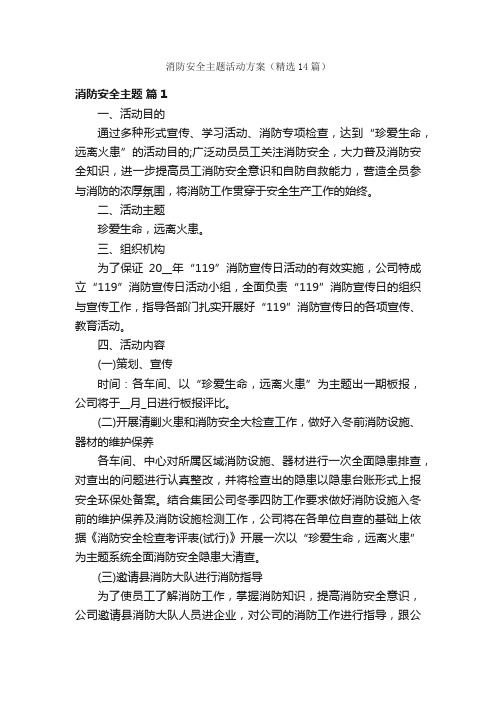 消防安全主题活动方案（精选14篇）

消防安全主题 篇1

一、活动目的

通过多种形式宣传、学习活动、消防专项检查，达到“珍爱生命，远离火患”的活动目的;广泛动员员工关注消防安全，大力普及消防安全知识，进一步提高员工消防安全意识和自防自救能力，营造全员参与消防的浓厚氛围，将消防工作贯穿于安全生产工作的始终。

二、活动主题

珍爱生命，远离火患。

三、组织机构

为了保证 20__年“119”消防宣传日活动的有效实施，公司特成立“119”消防宣传日活动小组，全面负责“119”消防宣传日的组织与宣传工作，指导各部门扎实开展好“119”消防宣传日的各项宣传、教育活动。

四、活动内容

(一)策划、宣传

时间：各车间、以“珍爱生命，远离火患”为主题出一期板报，公司将于__月_日进行板报评比。

(二)开展清剿火患和消防安全大检查工作，做好入冬前消防设施、器材的维护保养

各车间、中心对所属区域消防设施、器材进行一次全面隐患排查，对查出的问题进行认真整改，并将检查出的隐患以隐患台账形式上报安全环保处备案。结合集团公司冬季四防工作要求做好消防设施入冬前的维护保养及消防设施检测工作，公司将在各单位自查的基础上依据《消防安全检查考评表(试行)》开展一次以“珍爱生命，远离火患”为主题系统全面消防安全隐患大清查。

(三)邀请县消防大队进行消防指导

为了使员工了解消防工作，掌握消防知识，提高消防安全意识，公司邀请县消防大队人员进企业，对公司的消防工作进行指导，跟公